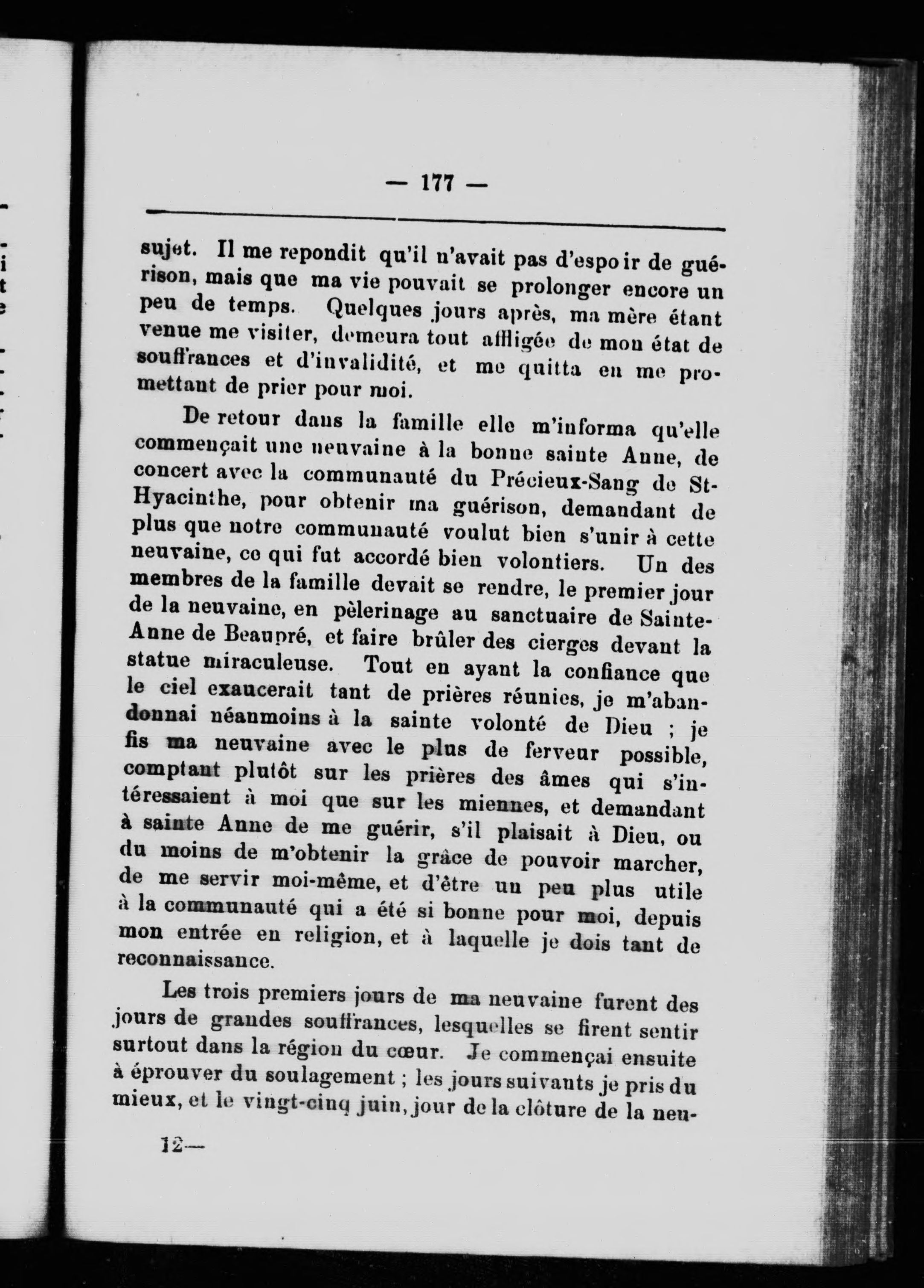 — 177 —

sujet. Il me repondit qu'il n'avait pas d'espoir de guérison, mais que ma vie pouvait se prolonger encore un peu de temps. Quelques jours après, ma mère étant venue me visiter, demeura tout affligée de mon état de souffrances et d'invalidité, et me quitta en me promettant de prier pour moi.

De retour dans la famille elle m'informa qu'elle commençait une neuvaine à la bonne sainte Anne, de concert avec la communauté du Précieux-Sang de St-Hyacinthe, pour obtenir ma guérison, demandant de plus que notre communauté voulut bien s'unir à cette neuvaine, ce qui fut accordé bien volontiers. Un des membres de la famille devait se rendre, le premier jour de la neuvaine, en pèlerinage au sanctuaire de Sainte-Anne de Beaupré, et faire brûler des cierges devant la statue miraculeuse. Tout en ayant la confiance que le ciel exaucerait tant de prières réunies, je m'abandonnai néanmoins à la sainte volonté de Dieu ; je fis ma neuvaine avec le plus de ferveur possible, comptant plutôt sur les prières des âmes qui s'intéressaient à moi que sur les miennes, et demandant à sainte Anne de me guérir, s'il plaisait à Dieu, ou du moins de m'obtenir la grâce de pouvoir marcher, de me servir moi-même, et d'être un peu plus utile à la communauté qui a été si bonne pour moi, depuis mon entrée en religion, et à laquelle je dois tant de reconnaissance.

Les trois premiers jours de ma neuvaine furent des jours de grandes souffrances, lesquelles se firent sentir surtout dans la région du cœur. Je commençai ensuite à éprouver du soulagement ; les jours suivants je pris du mieux, et le vingt-cinq juin, jour de la clôture de la neu-

12—